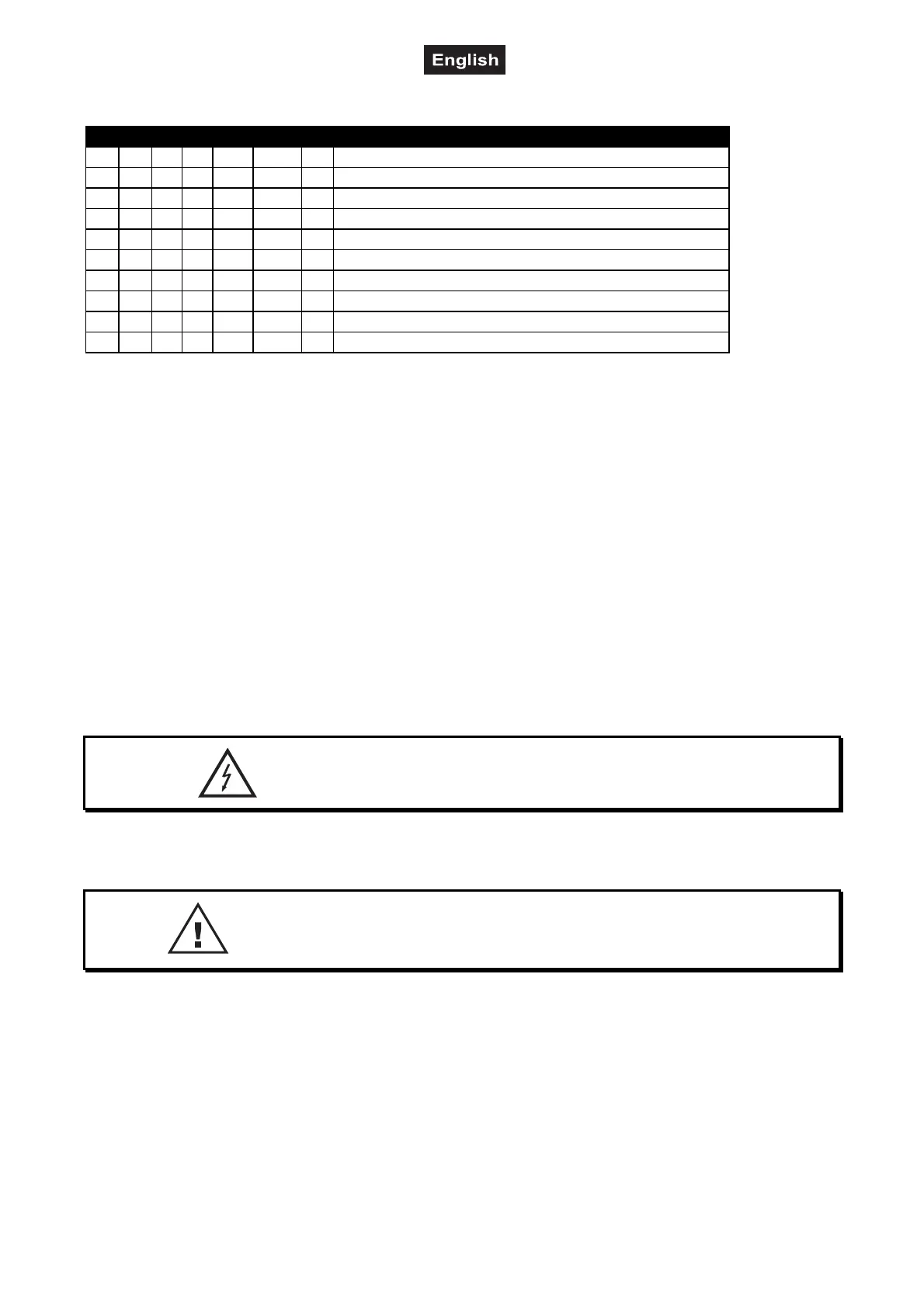 English